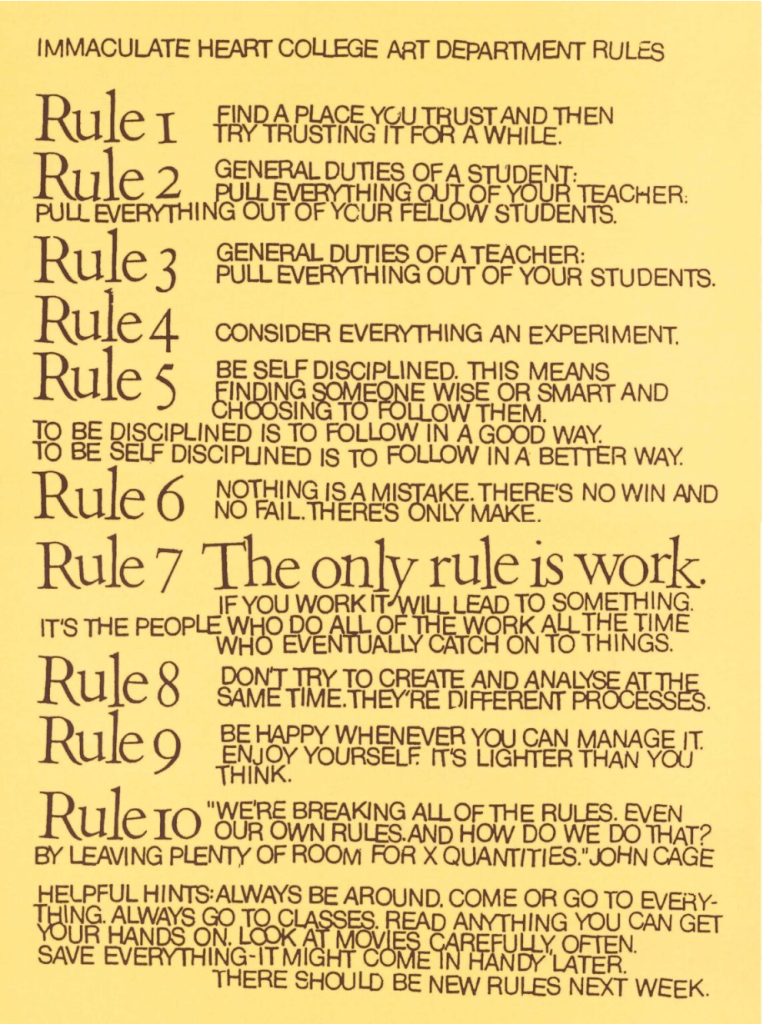 IMMACULATE HEART COLLEGE ART DEPARTMENT RULES

Rule 1 FIND A PLACE YOU TRUST AND THEN TRY TRUSTING IT FOR A WHILE.

Rule 2 GENERAL DUTIES OF A STUDENT: PULL EVERYTHING OUT OF YOUR TEACHER. PULL EVERYTHING OUT OF YOUR FELLOW STUDENTS.

Rule 3 GENERAL DUTIES OF A TEACHER: PULL EVERYTHING OUT OF YOUR STUDENTS.

Rule 4 CONSIDER EVERYTHING AN EXPERIMENT.

Rule 5 BE SELF DISCIPLINED. THIS MEANS FINDING SOMEONE WISE OR SMART AND CHOOSING TO FOLLOW THEM. TO BE DISCIPLINED IS TO FOLLOW IN A GOOD WAY. TO BE SELF DISCIPLINED IS TO FOLLOW IN A BETTER WAY.

Rule 6 NOTHING IS A MISTAKE. THERE'S NO WIN AND NO FAIL. THERE'S ONLY MAKE.

Rule 7 The only rule is work. IF YOU WORK IT WILL LEAD TO SOMETHING. IT'S THE PEOPLE WHO DO ALL OF THE WORK ALL THE TIME WHO EVENTUALLY CATCH ON TO THINGS.

Rule 8 DON'T TRY TO CREATE AND ANALYSE AT THE SAME TIME. THEY'RE DIFFERENT PROCESSES.

Rule 9 BE HAPPY WHENEVER YOU CAN MANAGE IT. ENJOY YOURSELF. IT'S LIGHTER THAN YOU THINK.

Rule 10 "WE'RE BREAKING ALL OF THE RULES. EVEN OUR OWN RULES. AND HOW DO WE DO THAT? BY LEAVING PLENTY OF ROOM FOR X QUANTITIES." JOHN CAGE

HELPFUL HINTS: ALWAYS BE AROUND. COME OR GO TO EVERYTHING. ALWAYS GO TO CLASSES. READ ANYTHING YOU CAN GET YOUR HANDS ON. LOOK AT MOVIES CAREFULLY, OFTEN. SAVE EVERYTHING-IT MIGHT COME IN HANDY LATER.

THERE SHOULD BE NEW RULES NEXT WEEK.